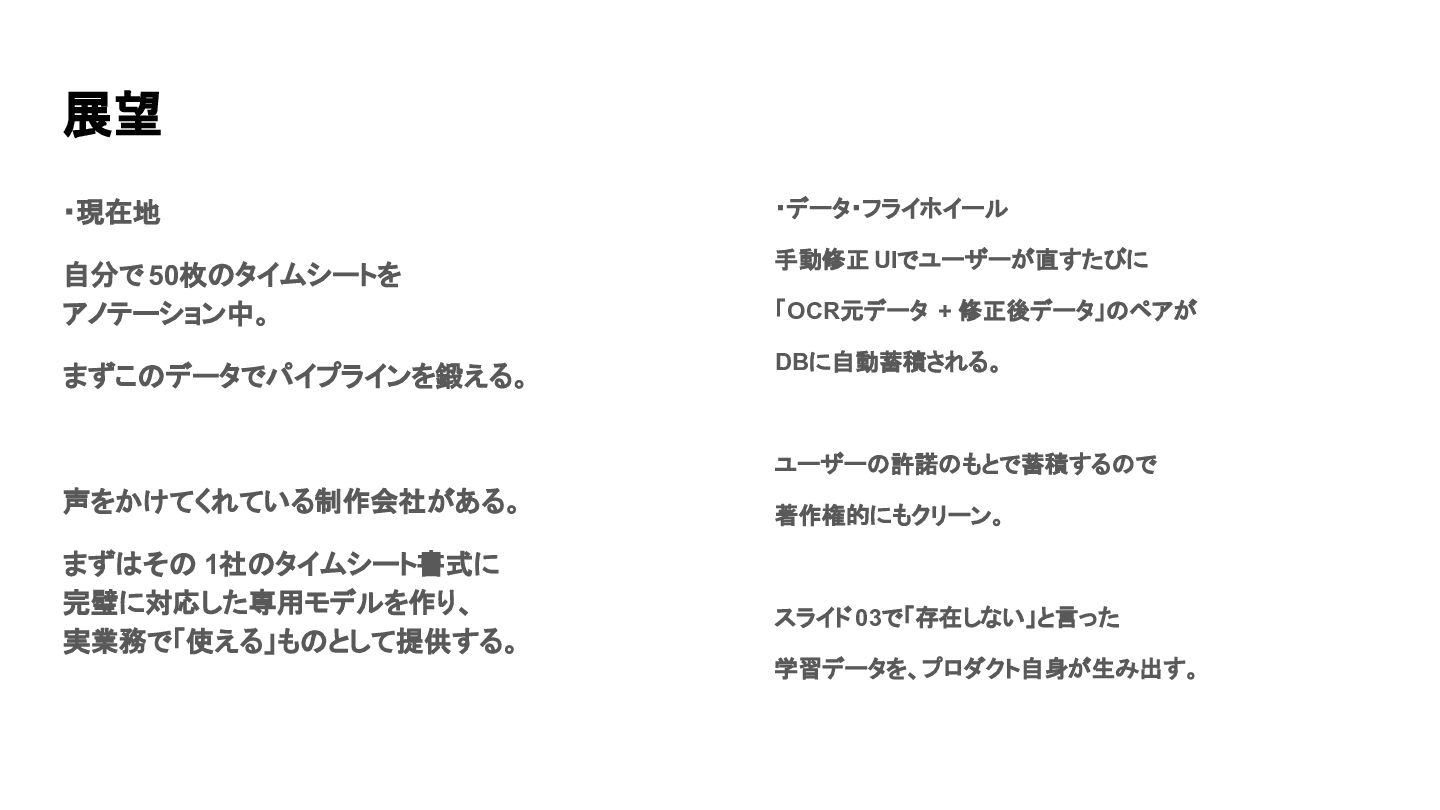 展望

・現在地

自分で50枚のタイムシートをアノテーション中。

まずこのデータでパイプラインを鍛える。

声をかけてくれている制作会社がある。

まずはその1社のタイムシート書式に完璧に対応した専用モデルを作り、実業務で「使える」ものとして提供する。

・データ・フライホイール

手動修正UIでユーザーが直すたびに

「OCR元データ + 修正後データ」のペアが

DBに自動蓄積される。

ユーザーの許諾のもとで蓄積するので

著作権的にもクリーン。

スライド03で「存在しない」と言った

学習データを、プロダクト自身が生み出す。